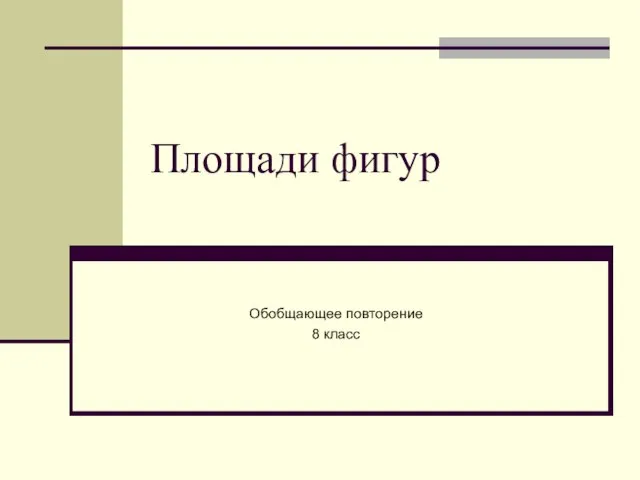 Площади фигур

Обобщающее повторение
8 класс